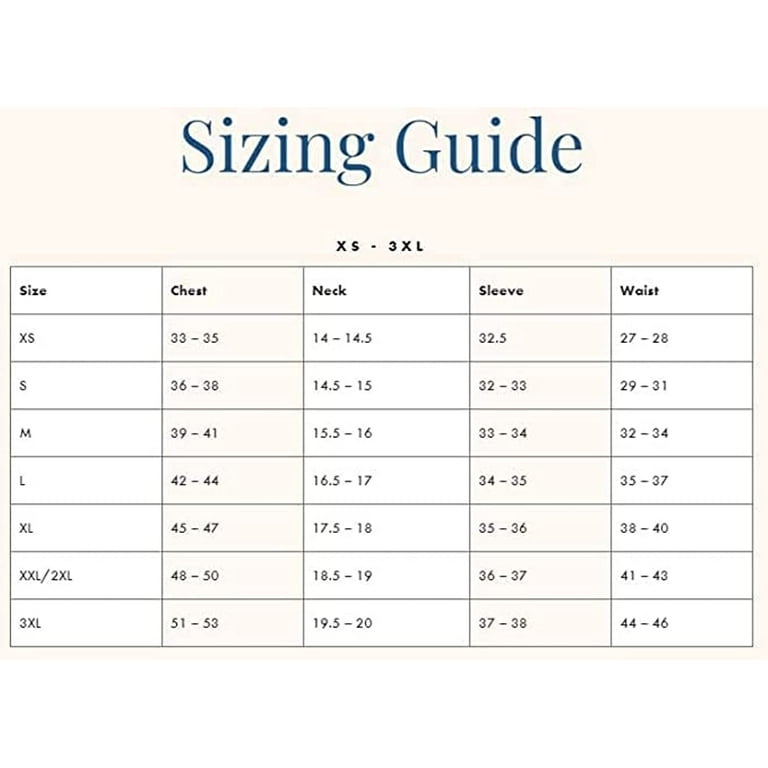 Sizing Guide

XS - 3XL

| Size | Chest | Neck | Sleeve | Waist |
|---|---|---|---|---|
| XS | 33 – 35 | 14 – 14.5 | 32.5 | 27 – 28 |
| S | 36 – 38 | 14.5 – 15 | 32 – 33 | 29 – 31 |
| M | 39 – 41 | 15.5 – 16 | 33 – 34 | 32 – 34 |
| L | 42 – 44 | 16.5 – 17 | 34 – 35 | 35 – 37 |
| XL | 45 – 47 | 17.5 – 18 | 35 – 36 | 38 – 40 |
| XXL/2XL | 48 – 50 | 18.5 – 19 | 36 – 37 | 41 – 43 |
| 3XL | 51 – 53 | 19.5 – 20 | 37 – 38 | 44 – 46 |